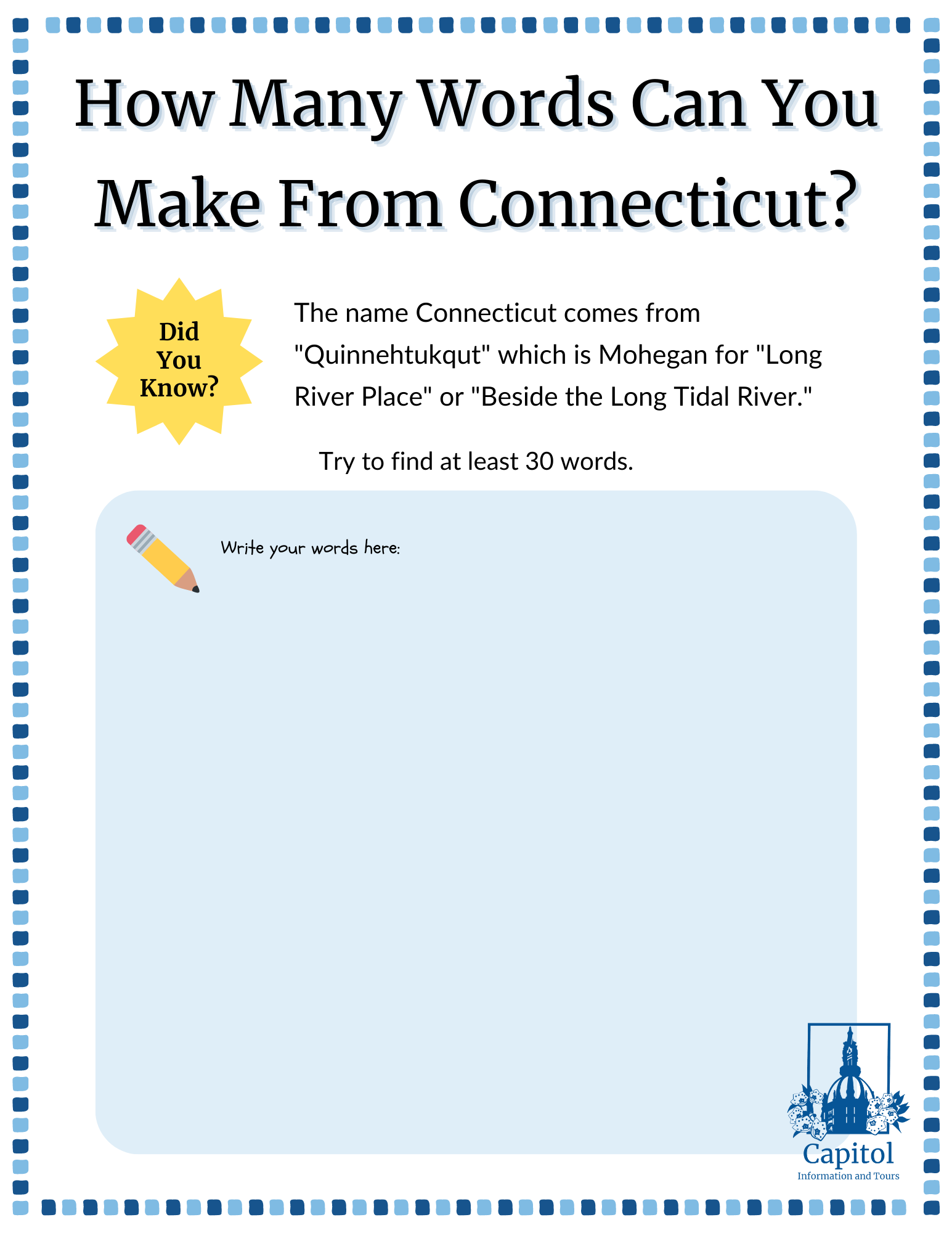 How Many Words Can You Make From Connecticut?

Did You Know?

The name Connecticut comes from "Quinnehtukqut" which is Mohegan for "Long River Place" or "Beside the Long Tidal River."

Try to find at least 30 words.

Write your words here:

Capitol
Information and Tours